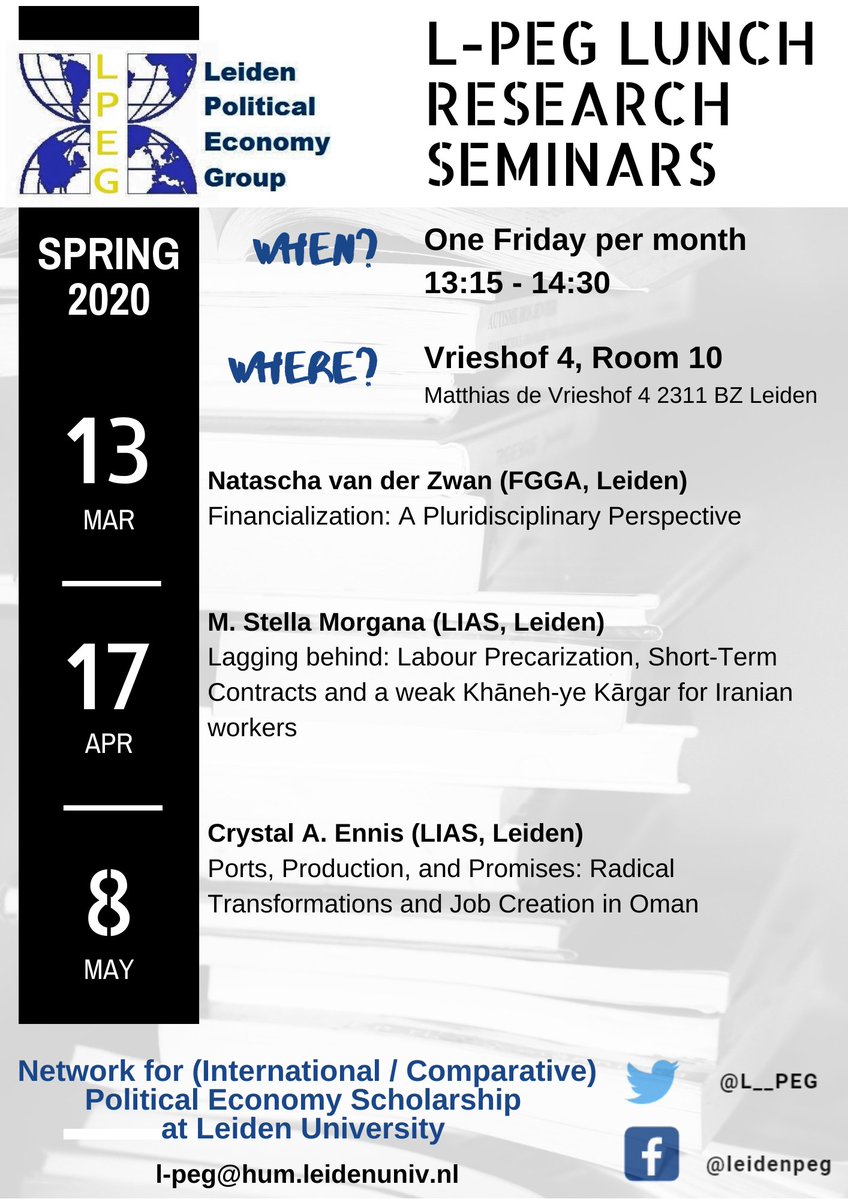 L P E G

Leiden Political Economy Group

L-PEG LUNCH RESEARCH SEMINARS

SPRING 2020

WHEN? One Friday per month
13:15 - 14:30

WHERE? Vrieshof 4, Room 10
Matthias de Vrieshof 4 2311 BZ Leiden

13 MAR

Natascha van der Zwan (FGGA, Leiden)
Financialization: A Pluridisciplinary Perspective

17 APR

M. Stella Morgana (LIAS, Leiden)
Lagging behind: Labour Precarization, Short-Term Contracts and a weak Khāneh-ye Kārgar for Iranian workers

8 MAY

Crystal A. Ennis (LIAS, Leiden)
Ports, Production, and Promises: Radical Transformations and Job Creation in Oman

Network for (International / Comparative) Political Economy Scholarship at Leiden University

l-peg@hum.leidenuniv.nl

@L__PEG

@leidenpeg